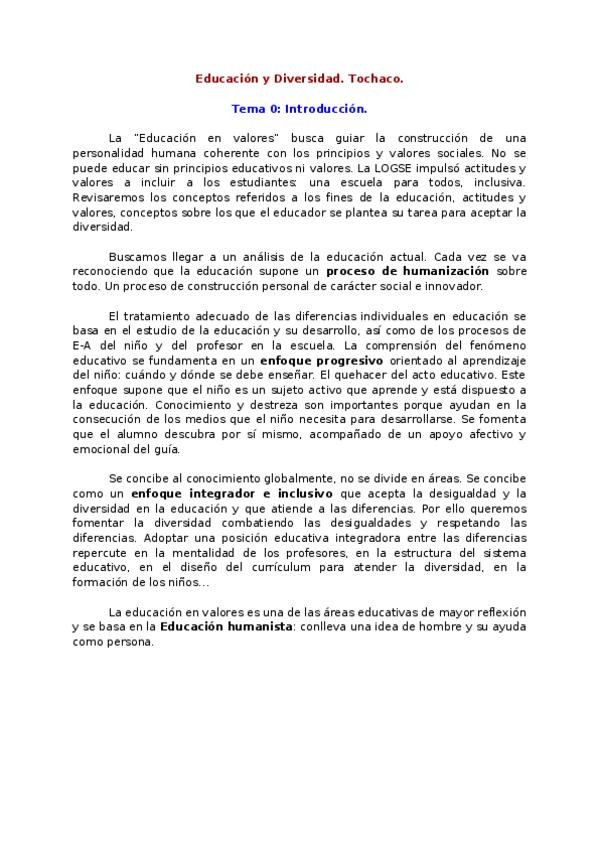 Educación y Diversidad. Tochaco.

Tema 0: Introducción.

La "Educación en valores" busca guiar la construcción de una personalidad humana coherente con los principios y valores sociales. No se puede educar sin principios educativos ni valores. La LOGSE impulsó actitudes y valores a incluir a los estudiantes: una escuela para todos, inclusiva. Revisaremos los conceptos referidos a los fines de la educación, actitudes y valores, conceptos sobre los que el educador se plantea su tarea para aceptar la diversidad.

Buscamos llegar a un análisis de la educación actual. Cada vez se va reconociendo que la educación supone un proceso de humanización sobre todo. Un proceso de construcción personal de carácter social e innovador.

El tratamiento adecuado de las diferencias individuales en educación se basa en el estudio de la educación y su desarrollo, así como de los procesos de E-A del niño y del profesor en la escuela. La comprensión del fenómeno educativo se fundamenta en un enfoque progresivo orientado al aprendizaje del niño: cuándo y dónde se debe enseñar. El quehacer del acto educativo. Este enfoque supone que el niño es un sujeto activo que aprende y está dispuesto a la educación. Conocimiento y destreza son importantes porque ayudan en la consecución de los medios que el niño necesita para desarrollarse. Se fomenta que el alumno descubra por sí mismo, acompañado de un apoyo afectivo y emocional del guía.

Se concibe al conocimiento globalmente, no se divide en áreas. Se concibe como un enfoque integrador e inclusivo que acepta la desigualdad y la diversidad en la educación y que atiende a las diferencias. Por ello queremos fomentar la diversidad combatiendo las desigualdades y respetando las diferencias. Adoptar una posición educativa integradora entre las diferencias repercute en la mentalidad de los profesores, en la estructura del sistema educativo, en el diseño del currículum para atender la diversidad, en la formación de los niños...

La educación en valores es una de las áreas educativas de mayor reflexión y se basa en la Educación humanista: conlleva una idea de hombre y su ayuda como persona.